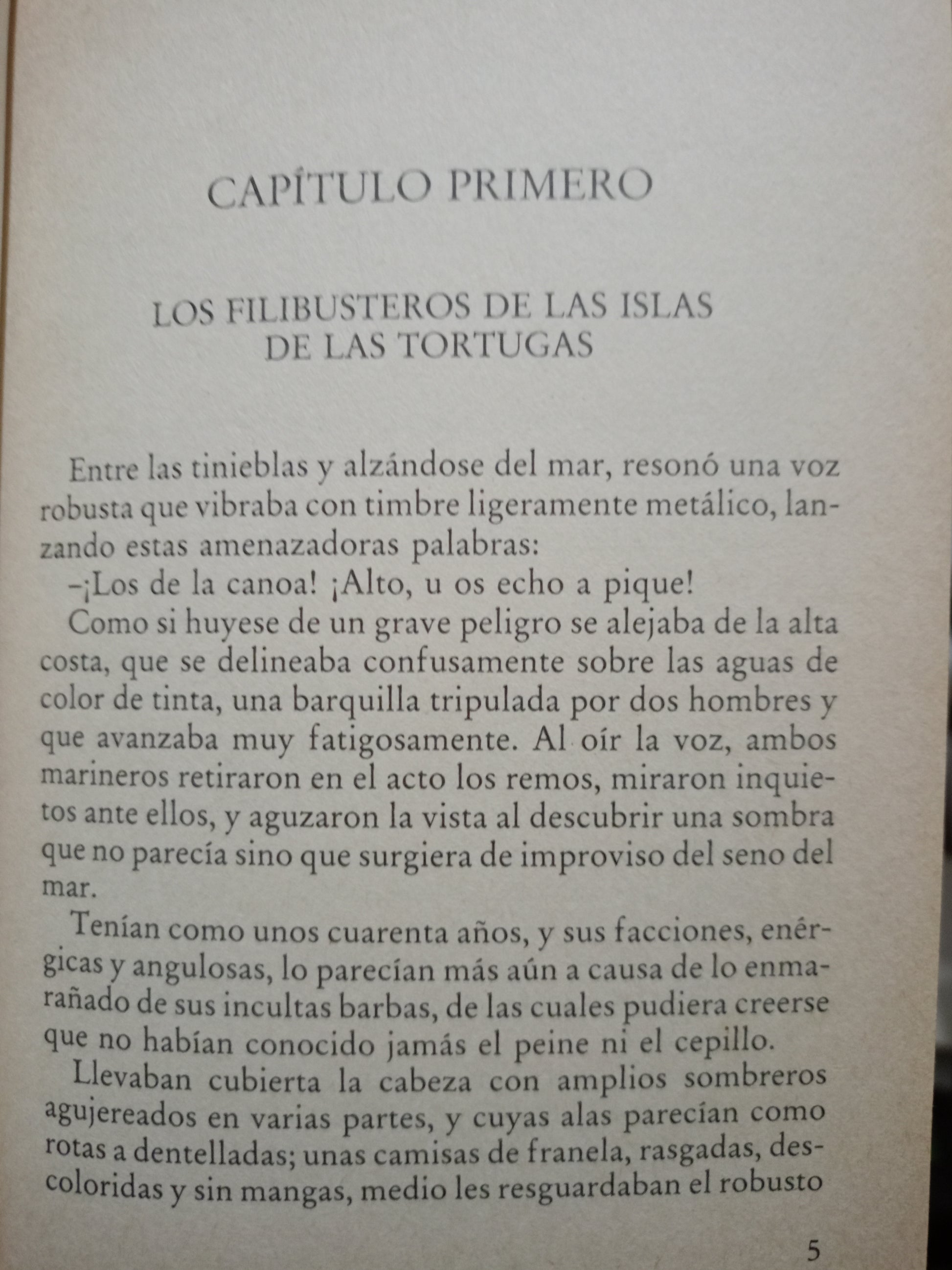 CAPÍTULO PRIMERO

LOS FILIBUSTEROS DE LAS ISLAS DE LAS TORTUGAS

Entre las tinieblas y alzándose del mar, resonó una voz robusta que vibraba con timbre ligeramente metálico, lanzando estas amenazadoras palabras:

–¡Los de la canoa! ¡Alto, u os echo a pique!

Como si huyese de un grave peligro se alejaba de la alta costa, que se delineaba confusamente sobre las aguas de color de tinta, una barquilla tripulada por dos hombres y que avanzaba muy fatigosamente. Al oír la voz, ambos marineros retiraron en el acto los remos, miraron inquietos ante ellos, y aguzaron la vista al descubrir una sombra que no parecía sino que surgiera de improviso del seno del mar.

Tenían como unos cuarenta años, y sus facciones, enérgicas y angulosas, lo parecían más aún a causa de lo enmarañado de sus incultas barbas, de las cuales pudiera creerse que no habían conocido jamás el peine ni el cepillo.

Llevaban cubierta la cabeza con amplios sombreros agujereados en varias partes, y cuyas alas parecían como rotas a dentelladas; unas camisas de franela, rasgadas, descoloridas y sin mangas, medio les resguardaban el robusto

5